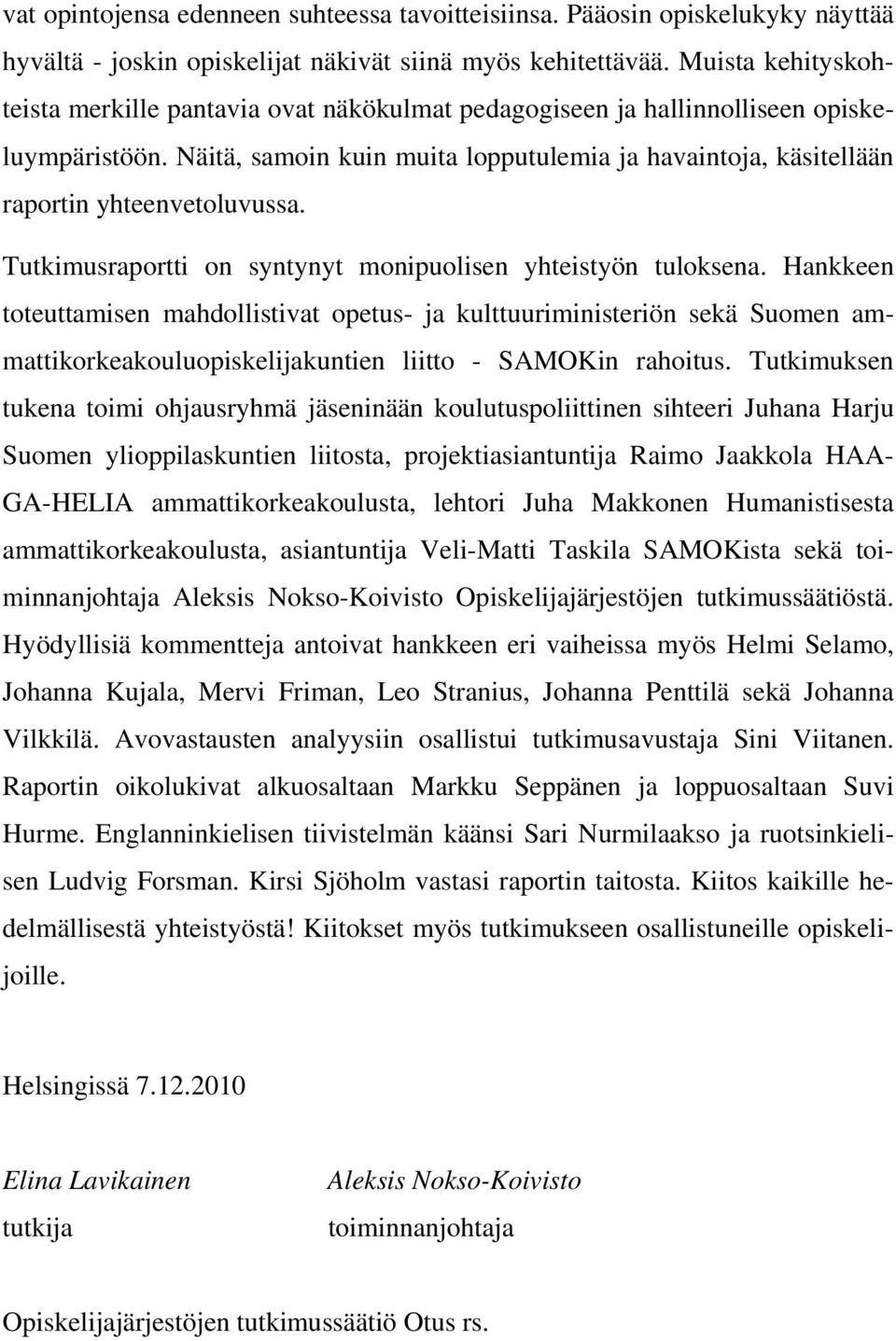 vat opintojensa edenneen suhteessa tavoitteisiinsa. Pääosin opiskelukyky näyttää hyvältä - joskin opiskelijat näkivät siinä myös kehitettävää. Muista kehityskohteista merkille pantavia ovat näkökulmat pedagogiseen ja hallinnolliseen opiskeluympäristöön. Näitä, samoin kuin muita lopputulemia ja havaintoja, käsitellään raportin yhteenvetoluvussa.

Tutkimusraportti on syntynyt monipuolisen yhteistyön tuloksena. Hankkeen toteuttamisen mahdollistivat opetus- ja kulttuuriministeriön sekä Suomen ammattikorkeakouluopiskelijakuntien liitto - SAMOKin rahoitus. Tutkimuksen tukena toimi ohjausryhmä jäseninään koulutuspoliittinen sihteeri Juhana Harju Suomen ylioppilaskuntien liitosta, projektiasiantuntija Raimo Jaakkola HAAGA-HELIA ammattikorkeakoulusta, lehtori Juha Makkonen Humanistisesta ammattikorkeakoulusta, asiantuntija Veli-Matti Taskila SAMOKista sekä toiminnanjohtaja Aleksis Nokso-Koivisto Opiskelijajärjestöjen tutkimussäätiöstä. Hyödyllisiä kommentteja antoivat hankkeen eri vaiheissa myös Helmi Selamo, Johanna Kujala, Mervi Friman, Leo Stranius, Johanna Penttilä sekä Johanna Vilkkilä. Avovastausten analyysiin osallistui tutkimusavustaja Sini Viitanen. Raportin oikolukivat alkuosaltaan Markku Seppänen ja loppuosaltaan Suvi Hurme. Englanninkielisen tiivistelmän käänsi Sari Nurmilaakso ja ruotsinkielisen Ludvig Forsman. Kirsi Sjöholm vastasi raportin taitosta. Kiitos kaikille hedelmällisestä yhteistyöstä! Kiitokset myös tutkimukseen osallistuneille opiskelijoille.

Helsingissä 7.12.2010

Elina Lavikainen
tutkija

Aleksis Nokso-Koivisto
toiminnanjohtaja

Opiskelijajärjestöjen tutkimussäätiö Otus rs.